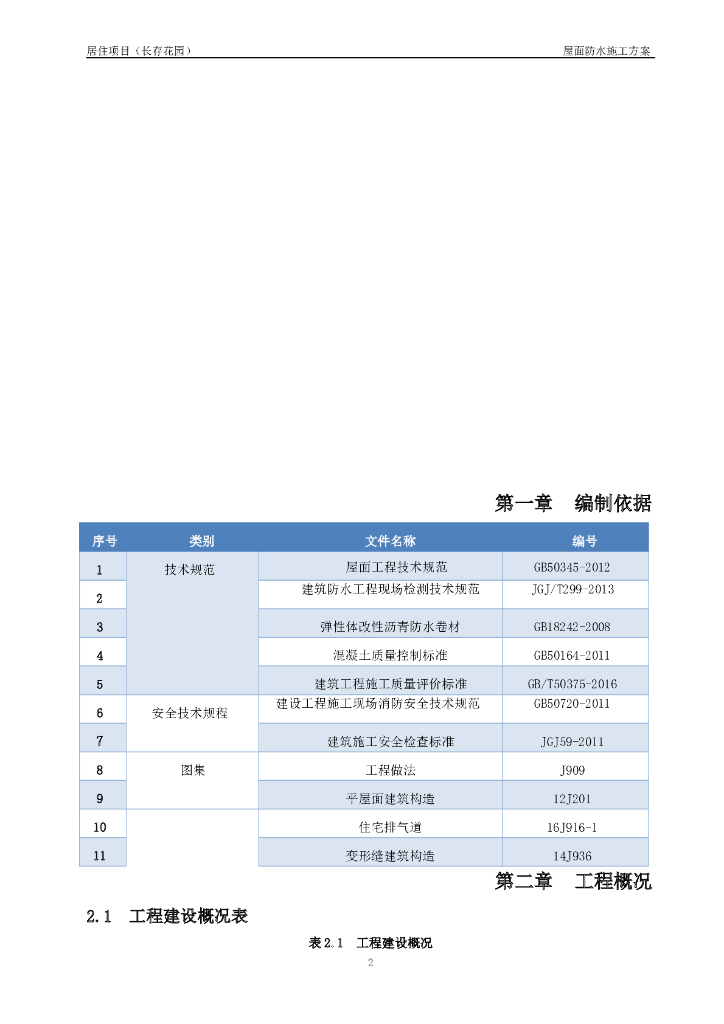 居住项目（长存花园）

屋面防水施工方案

第一章　编制依据

| 序号 | 类别 | 文件名称 | 编号 |
|---|---|---|---|
| 1 | 技术规范 | 屋面工程技术规范 | GB50345-2012 |
| 2 | | 建筑防水工程现场检测技术规范 | JGJ/T299-2013 |
| 3 | | 弹性体改性沥青防水卷材 | GB18242-2008 |
| 4 | | 混凝土质量控制标准 | GB50164-2011 |
| 5 | | 建筑工程施工质量评价标准 | GB/T50375-2016 |
| 6 | 安全技术规程 | 建设工程施工现场消防安全技术规范 | GB50720-2011 |
| 7 | | 建筑施工安全检查标准 | JGJ59-2011 |
| 8 | 图集 | 工程做法 | J909 |
| 9 | | 平屋面建筑构造 | 12J201 |
| 10 | | 住宅排气道 | 16J916-1 |
| 11 | | 变形缝建筑构造 | 14J936 |

第二章　工程概况

2.1　工程建设概况表

表 2.1　工程建设概况

2